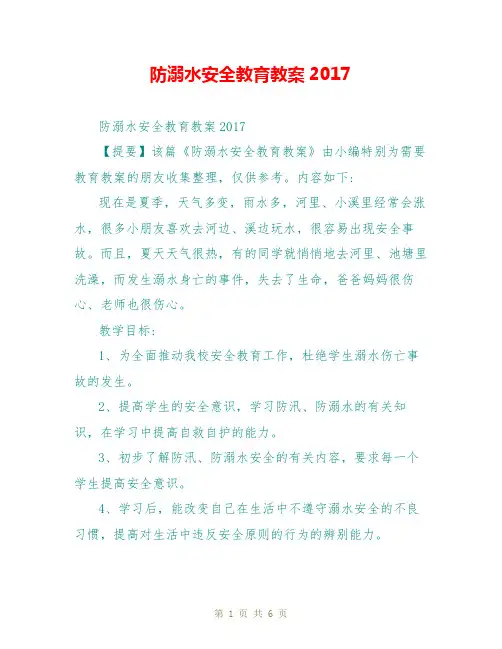 防溺水安全教育教案 2017

防溺水安全教育教案 2017

【提要】该篇《防溺水安全教育教案》由小编特别为需要教育教案的朋友收集整理，仅供参考。内容如下：

现在是夏季，天气多变，雨水多，河里、小溪里经常会涨水，很多小朋友喜欢去河边、溪边玩水，很容易出现安全事故。而且，夏天天气很热，有的同学就悄悄地去河里、池塘里洗澡，而发生溺水身亡的事件，失去了生命，爸爸妈妈很伤心、老师也很伤心。

教学目标：

1、为全面推动我校安全教育工作，杜绝学生溺水伤亡事故的发生。

2、提高学生的安全意识，学习防汛、防溺水的有关知识，在学习中提高自救自护的能力。

3、初步了解防汛、防溺水安全的有关内容，要求每一个学生提高安全意识。

4、学习后，能改变自己在生活中不遵守溺水安全的不良习惯，提高对生活中违反安全原则的行为的辨别能力。

第 1 页 共 6 页